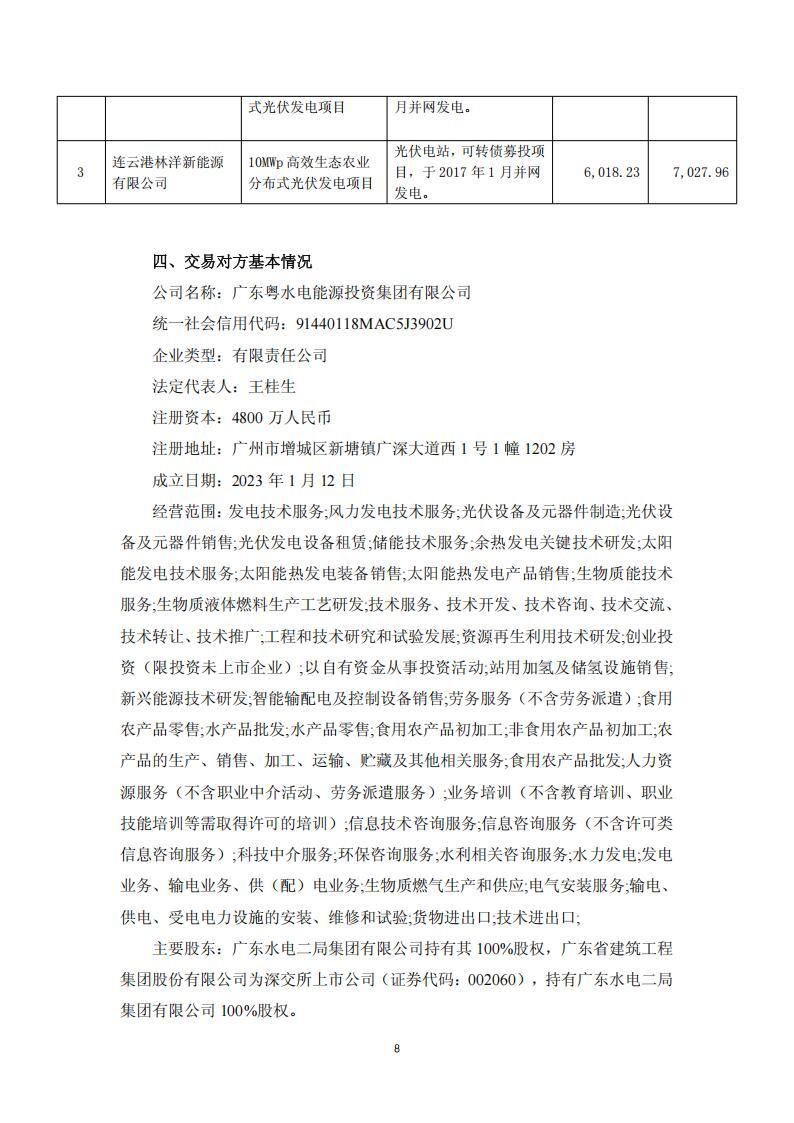 |  |  | 式光伏发电项目 | 月并网发电。 |  |  |
|---|---|---|---|---|---|
| 3 | 连云港林洋新能源有限公司 | 10MWp 高效生态农业分布式光伏发电项目 | 光伏电站，可转债募投项目，于 2017 年 1 月并网发电。 | 6,018.23 | 7,027.96 |

四、交易对方基本情况

公司名称：广东粤水电能源投资集团有限公司

统一社会信用代码：91440118MAC5J3902U

企业类型：有限责任公司

法定代表人：王桂生

注册资本：4800 万人民币

注册地址：广州市增城区新塘镇广深大道西 1 号 1 幢 1202 房

成立日期：2023 年 1 月 12 日

经营范围：发电技术服务;风力发电技术服务;光伏设备及元器件制造;光伏设备及元器件销售;光伏发电设备租赁;储能技术服务;余热发电关键技术研发;太阳能发电技术服务;太阳能热发电装备销售;太阳能热发电产品销售;生物质能技术服务;生物质液体燃料生产工艺研发;技术服务、技术开发、技术咨询、技术交流、技术转让、技术推广;工程和技术研究和试验发展;资源再生利用技术研发;创业投资（限投资未上市企业）;以自有资金从事投资活动;站用加氢及储氢设施销售;新兴能源技术研发;智能输配电及控制设备销售;劳务服务（不含劳务派遣）;食用农产品零售;水产品批发;水产品零售;食用农产品初加工;非食用农产品初加工;农产品的生产、销售、加工、运输、贮藏及其他相关服务;食用农产品批发;人力资源服务（不含职业中介活动、劳务派遣服务）;业务培训（不含教育培训、职业技能培训等需取得许可的培训）;信息技术咨询服务;信息咨询服务（不含许可类信息咨询服务）;科技中介服务;环保咨询服务;水利相关咨询服务;水力发电;发电业务、输电业务、供（配）电业务;生物质燃气生产和供应;电气安装服务;输电、供电、受电电力设施的安装、维修和试验;货物进出口;技术进出口;

主要股东：广东水电二局集团有限公司持有其 100%股权，广东省建筑工程集团股份有限公司为深交所上市公司（证券代码：002060），持有广东水电二局集团有限公司 100%股权。

8